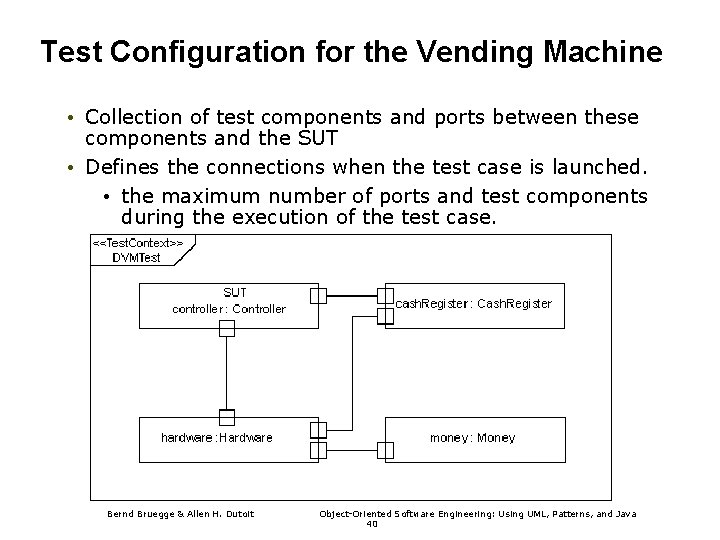 Test Configuration for the Vending Machine

• Collection of test components and ports between these components and the SUT

• Defines the connections when the test case is launched.

• the maximum number of ports and test components during the execution of the test case.

<<TestContext>>
DVMTest

SUT
controller: Controller

cashRegister: CashRegister

hardware:Hardware

money: Money

Bernd Bruegge & Allen H. Dutoit

Object-Oriented Software Engineering: Using UML, Patterns, and Java

40